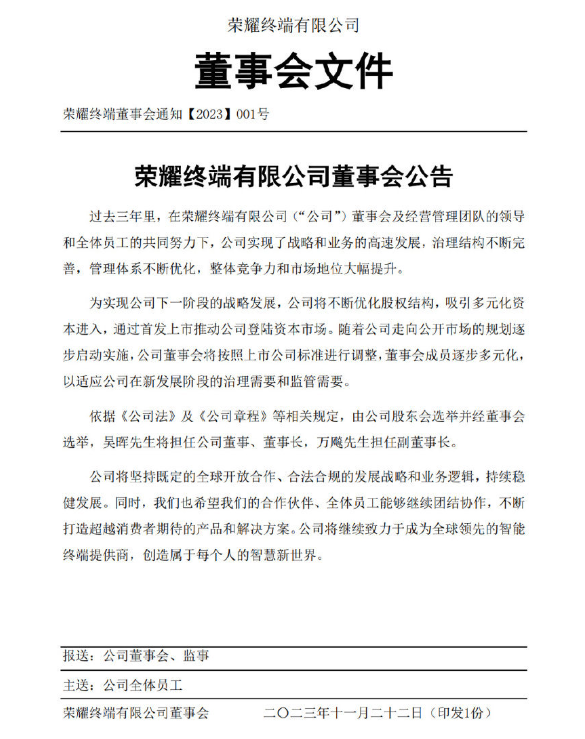 荣耀终端有限公司

董事会文件

荣耀终端董事会通知【2023】001号

荣耀终端有限公司董事会公告

过去三年里，在荣耀终端有限公司（“公司”）董事会及经营管理团队的领导和全体员工的共同努力下，公司实现了战略和业务的高速发展，治理结构不断完善，管理体系不断优化，整体竞争力和市场地位大幅提升。

为实现公司下一阶段的战略发展，公司将不断优化股权结构，吸引多元化资本进入，通过首发上市推动公司登陆资本市场。随着公司走向公开市场的规划逐步启动实施，公司董事会将按照上市公司标准进行调整，董事会成员逐步多元化，以适应公司在新发展阶段的治理需要和监管需要。

依据《公司法》及《公司章程》等相关规定，由公司股东会选举并经董事会选举，吴晖先生将担任公司董事、董事长，万飚先生担任副董事长。

公司将坚持既定的全球开放合作、合法合规的发展战略和业务逻辑，持续稳健发展。同时，我们也希望我们的合作伙伴、全体员工能够继续团结协作，不断打造超越消费者期待的产品和解决方案。公司将继续致力于成为全球领先的智能终端提供商，创造属于每个人的智慧新世界。

报送：公司董事会、监事

主送：公司全体员工

荣耀终端有限公司董事会　　二〇二三年十一月二十二日（印发1份）